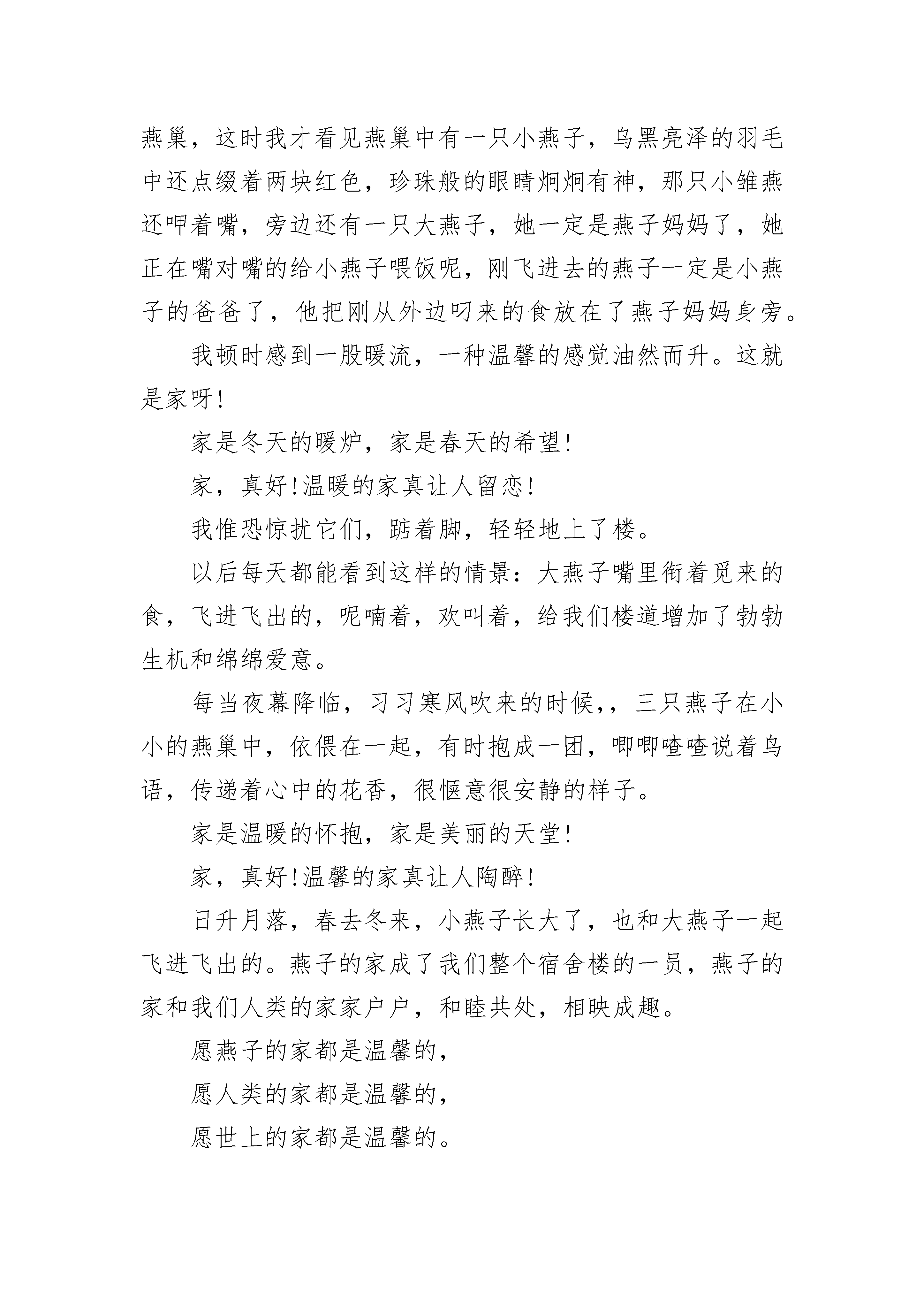 燕巢，这时我才看见燕巢中有一只小燕子，乌黑亮泽的羽毛中还点缀着两块红色，珍珠般的眼睛炯炯有神，那只小雏燕还呷着嘴，旁边还有一只大燕子，她一定是燕子妈妈了，她正在嘴对嘴的给小燕子喂饭呢，刚飞进去的燕子一定是小燕子的爸爸了，他把刚从外边叼来的食放在了燕子妈妈身旁。

我顿时感到一股暖流，一种温馨的感觉油然而升。这就是家呀!

家是冬天的暖炉，家是春天的希望!

家，真好!温暖的家真让人留恋!

我惟恐惊扰它们，踮着脚，轻轻地上了楼。

以后每天都能看到这样的情景：大燕子嘴里衔着觅来的食，飞进飞出的，呢喃着，欢叫着，给我们楼道增加了勃勃生机和绵绵爱意。

每当夜幕降临，习习寒风吹来的时候,，三只燕子在小小的燕巢中，依偎在一起，有时抱成一团，唧唧喳喳说着鸟语，传递着心中的花香，很惬意很安静的样子。

家是温暖的怀抱，家是美丽的天堂!

家，真好!温馨的家真让人陶醉!

日升月落，春去冬来，小燕子长大了，也和大燕子一起飞进飞出的。燕子的家成了我们整个宿舍楼的一员，燕子的家和我们人类的家家户户，和睦共处，相映成趣。

愿燕子的家都是温馨的，

愿人类的家都是温馨的，

愿世上的家都是温馨的。